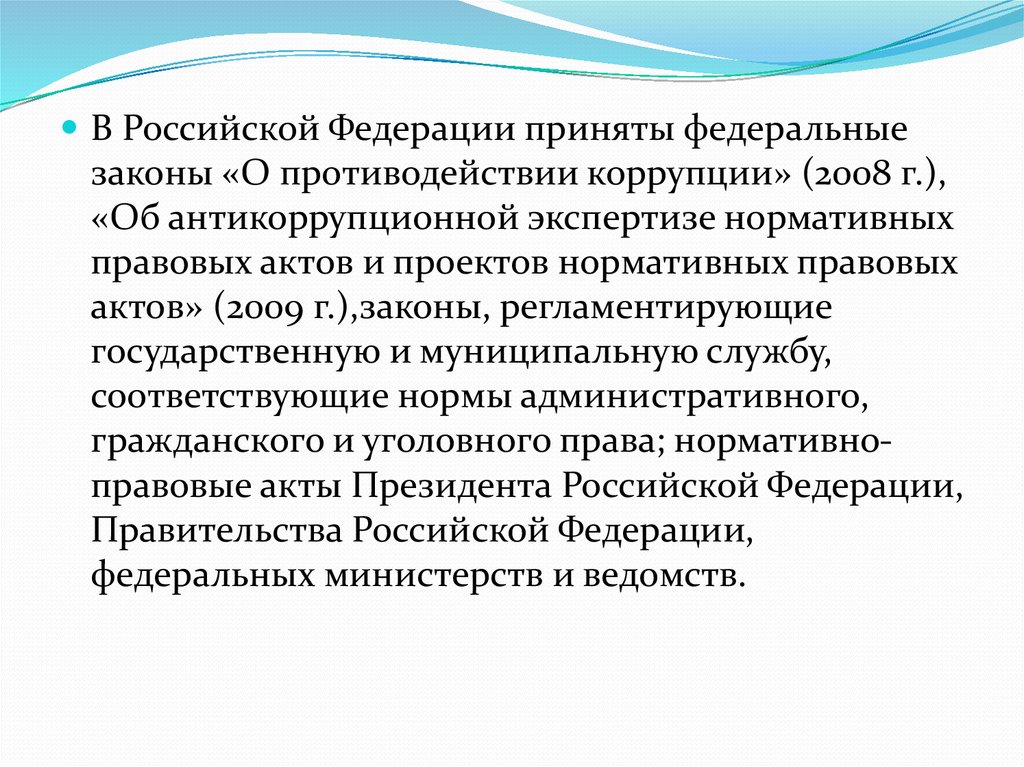 В Российской Федерации приняты федеральные законы «О противодействии коррупции» (2008 г.), «Об антикоррупционной экспертизе нормативных правовых актов и проектов нормативных правовых актов» (2009 г.),законы, регламентирующие государственную и муниципальную службу, соответствующие нормы административного, гражданского и уголовного права; нормативно-правовые акты Президента Российской Федерации, Правительства Российской Федерации, федеральных министерств и ведомств.